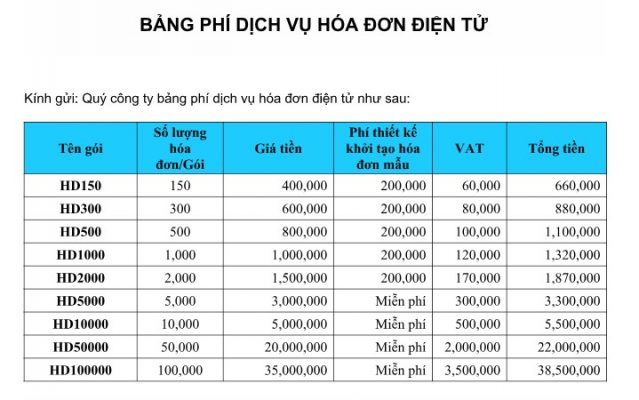 BẢNG PHÍ DỊCH VỤ HÓA ĐƠN ĐIỆN TỬ

Kính gửi: Quý công ty bảng phí dịch vụ hóa đơn điện tử như sau:

| Tên gói | Số lượng hóa đơn/Gói | Giá tiền | Phí thiết kế khởi tạo hóa đơn mẫu | VAT | Tổng tiền |
|---|---|---|---|---|---|
| HD150 | 150 | 400,000 | 200,000 | 60,000 | 660,000 |
| HD300 | 300 | 600,000 | 200,000 | 80,000 | 880,000 |
| HD500 | 500 | 800,000 | 200,000 | 100,000 | 1,100,000 |
| HD1000 | 1,000 | 1,000,000 | 200,000 | 120,000 | 1,320,000 |
| HD2000 | 2,000 | 1,500,000 | 200,000 | 170,000 | 1,870,000 |
| HD5000 | 5,000 | 3,000,000 | Miễn phí | 300,000 | 3,300,000 |
| HD10000 | 10,000 | 5,000,000 | Miễn phí | 500,000 | 5,500,000 |
| HD50000 | 50,000 | 20,000,000 | Miễn phí | 2,000,000 | 22,000,000 |
| HD100000 | 100,000 | 35,000,000 | Miễn phí | 3,500,000 | 38,500,000 |